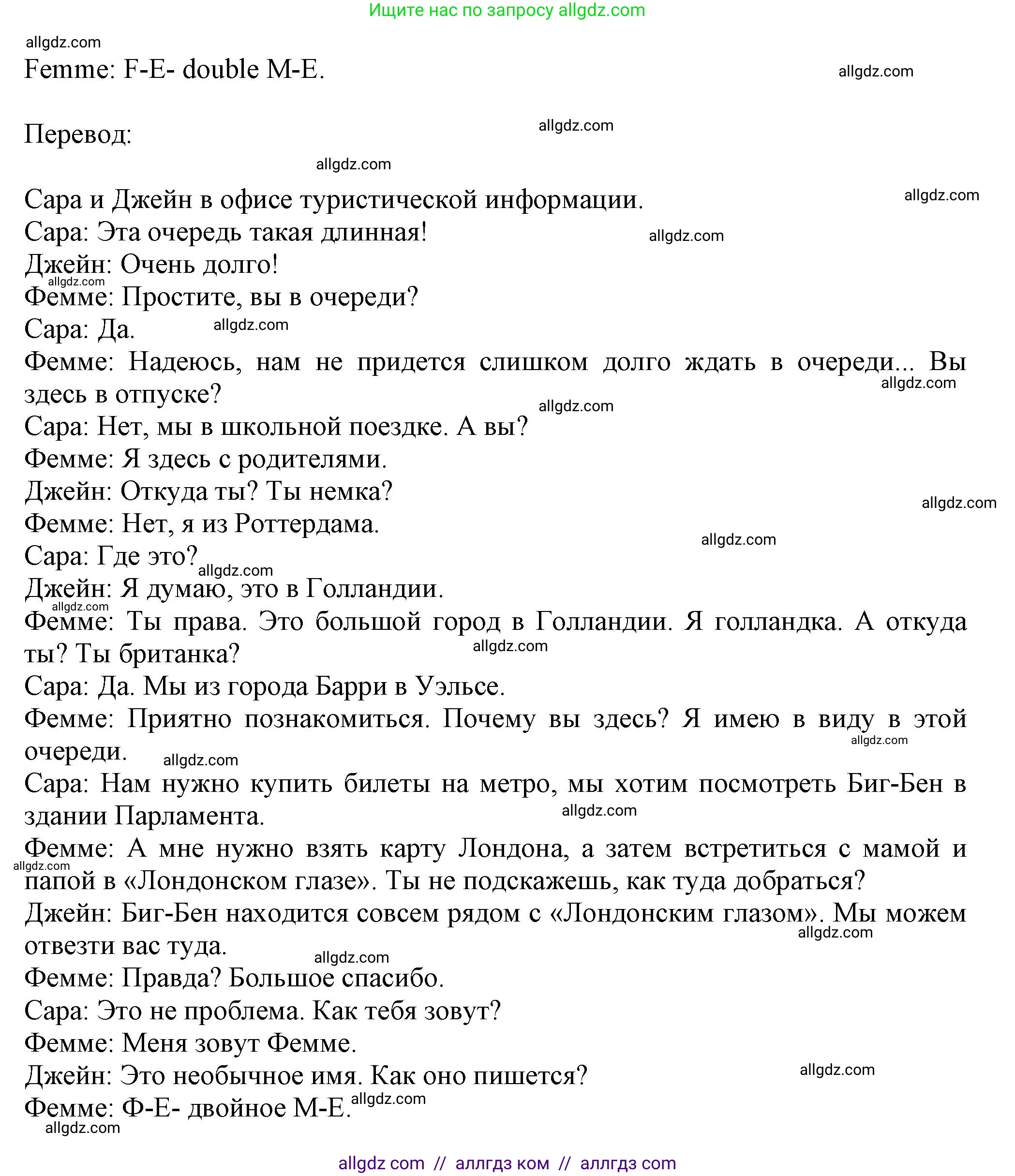 Ищите нас по запросу allgdz.com

allgdz.com

Femme: F-E- double M-E.

allgdz.com

Перевод:

allgdz.com

allgdz.com

Сара и Джейн в офисе туристической информации.

allgdz.com

Сара: Эта очередь такая длинная!

allgdz.com

Джейн: Очень долго!

allgdz.com

Фемме: Простите, вы в очереди?

Сара: Да.

allgdz.com

Фемме: Надеюсь, нам не придется слишком долго ждать в очереди... Вы здесь в отпуске?

allgdz.com

allgdz.com

Сара: Нет, мы в школьной поездке. А вы?

Фемме: Я здесь с родителями.

Джейн: Откуда ты? Ты немка?

allgdz.com

Фемме: Нет, я из Роттердама.

allgdz.com

Сара: Где это?

allgdz.com

Джейн: Я думаю, это в Голландии.

allgdz.com

Фемме: Ты права. Это большой город в Голландии. Я голландка. А откуда ты? Ты британка?

allgdz.com

Сара: Да. Мы из города Барри в Уэльсе.

Фемме: Приятно познакомиться. Почему вы здесь? Я имею в виду в этой очереди.

allgdz.com

allgdz.com

Сара: Нам нужно купить билеты на метро, мы хотим посмотреть Биг-Бен в здании Парламента.

allgdz.com

Фемме: А мне нужно взять карту Лондона, а затем встретиться с мамой и папой в «Лондонском глазе». Ты не подскажешь, как туда добраться?

allgdz.com

Джейн: Биг-Бен находится совсем рядом с «Лондонским глазом». Мы можем отвезти вас туда.

allgdz.com

allgdz.com

Фемме: Правда? Большое спасибо.

Сара: Это не проблема. Как тебя зовут?

Фемме: Меня зовут Фемме.

Джейн: Это необычное имя. Как оно пишется?

allgdz.com

Фемме: Ф-Е- двойное М-Е.

allgdz.com

allgdz.com

allgdz com // аллгдз ком // аллгдз com